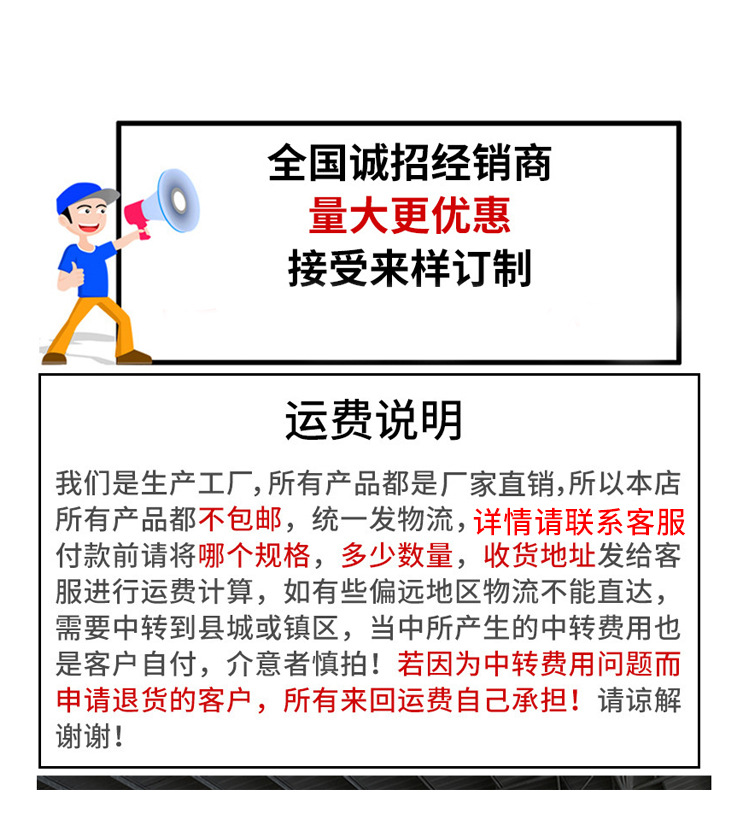 全国诚招经销商
量大更优惠
接受来样订制

运费说明

我们是生产工厂,所有产品都是厂家直销,所以本店所有产品都不包邮，统一发物流，详情请联系客服付款前请将哪个规格，多少数量，收货地址发给客服进行运费计算，如有些偏远地区物流不能直达，需要中转到县城或镇区，当中所产生的中转费用也是客户自付，介意者慎拍！若因为中转费用问题而申请退货的客户，所有来回运费自己承担！请谅解谢谢！